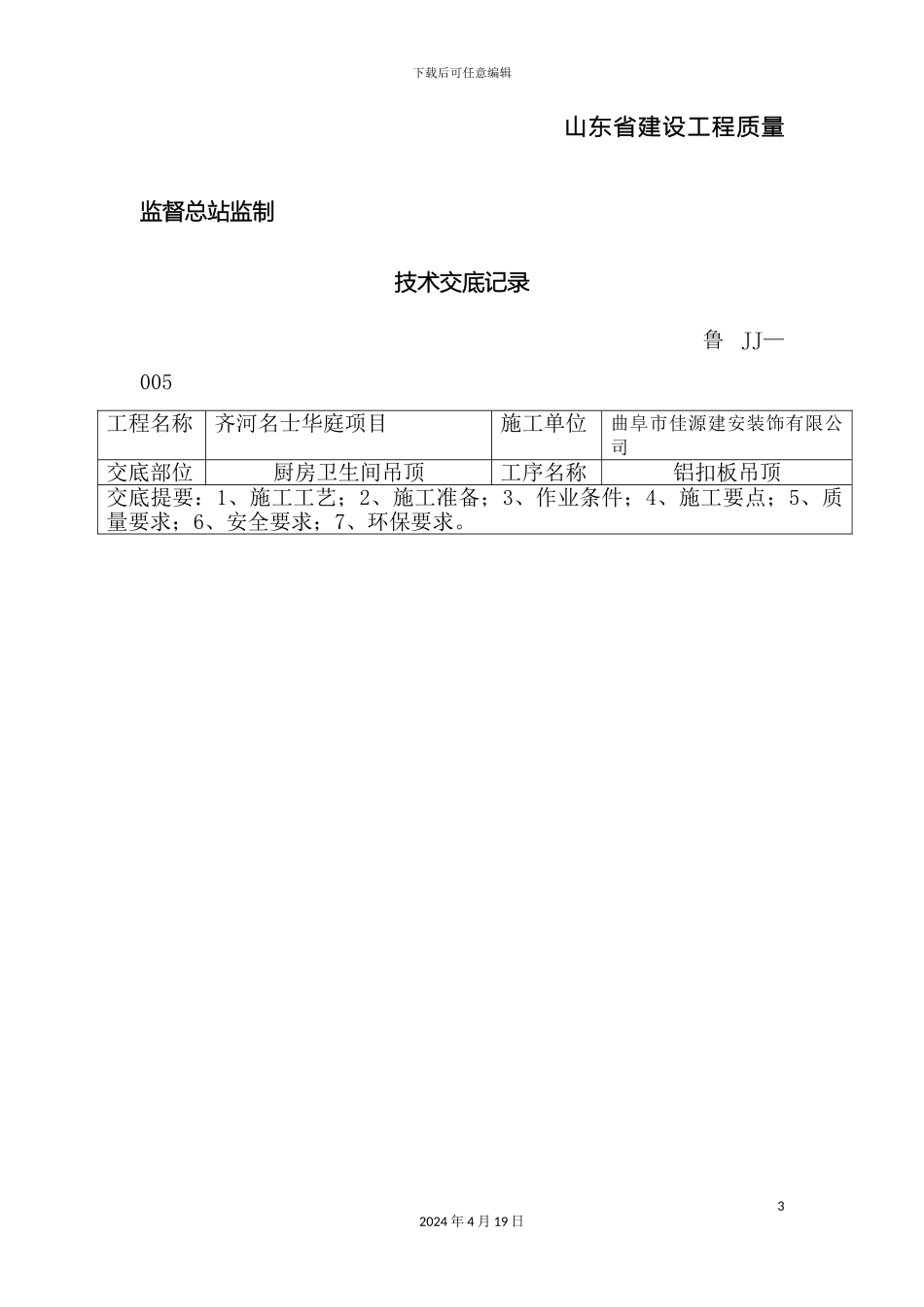 下载后可任意编辑

山东省建设工程质量

监督总站监制

技术交底记录

鲁 JJ—

005

| 工程名称 | 齐河名士华庭项目 | 施工单位 | 曲阜市佳源建安装饰有限公司 |
|---|---|---|---|
| 交底部位 | 厨房卫生间吊顶 | 工序名称 | 铝扣板吊顶 |
| 交底提要：1、施工工艺；2、施工准备；3、作业条件；4、施工要点；5、质量要求；6、安全要求；7、环保要求。 | | | |

3

2024 年 4 月 19 日